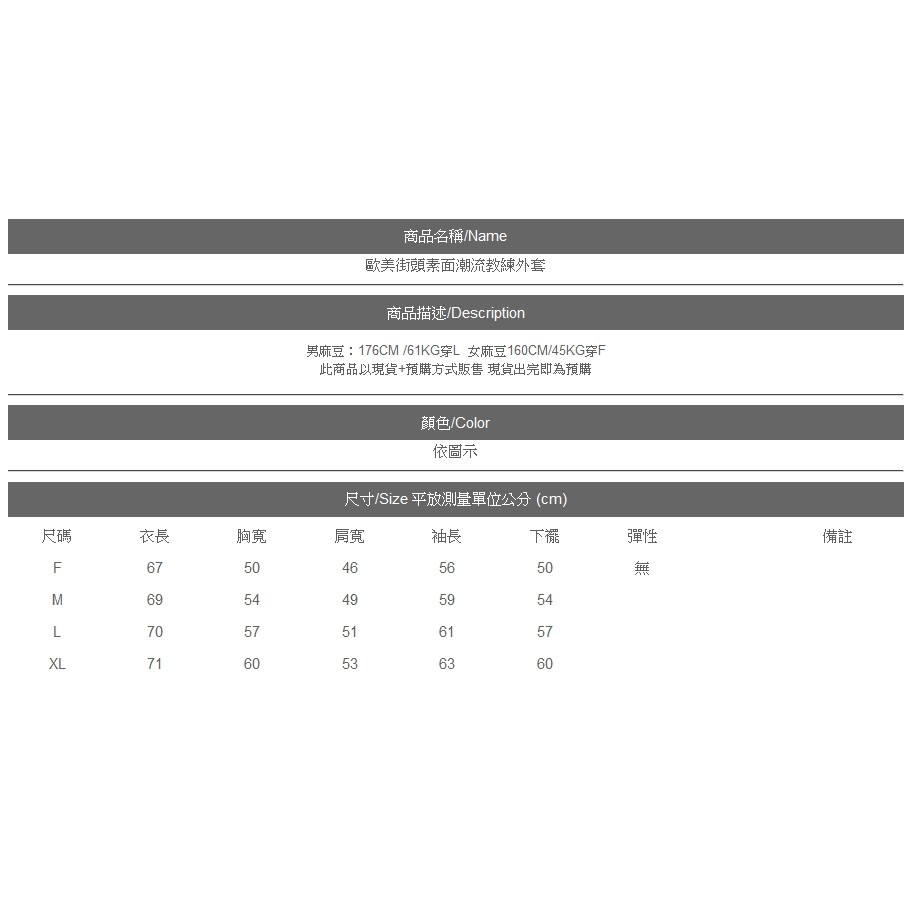 商品名稱/Name

歐美街頭素面潮流教練外套

商品描述/Description

男麻豆：176CM /61KG穿L 女麻豆160CM/45KG穿F
此商品以現貨+預購方式販售 現貨出完即為預購

顏色/Color

依圖示

尺寸/Size 平放測量單位公分 (cm)

| 尺碼 | 衣長 | 胸寬 | 肩寬 | 袖長 | 下襬 | 彈性 | 備註 |
|---|---|---|---|---|---|---|---|
| F | 67 | 50 | 46 | 56 | 50 | 無 | |
| M | 69 | 54 | 49 | 59 | 54 | | |
| L | 70 | 57 | 51 | 61 | 57 | | |
| XL | 71 | 60 | 53 | 63 | 60 | | |